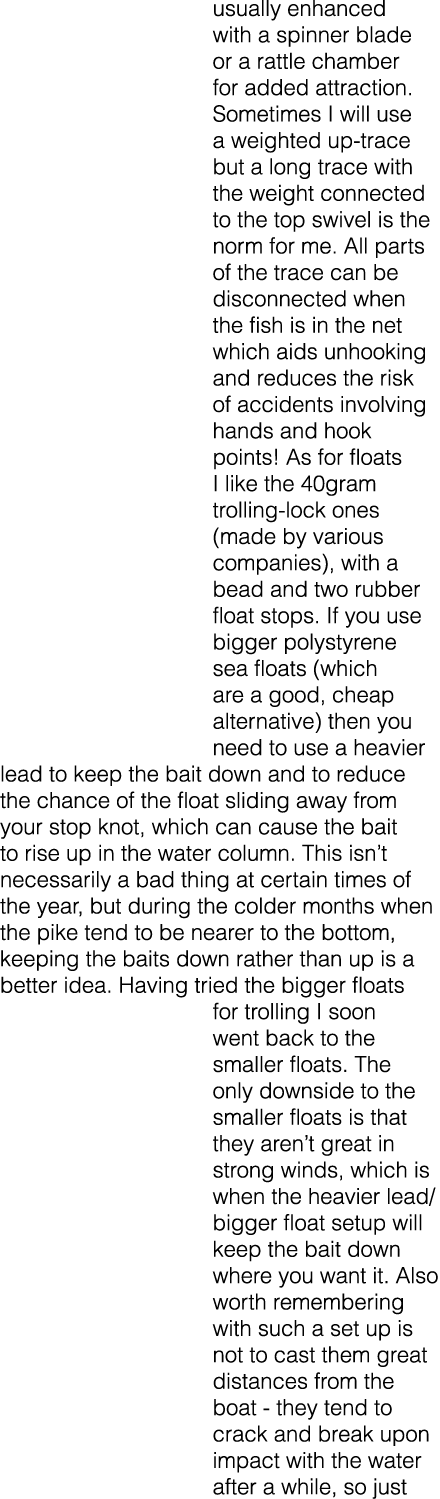 usually enhanced with a spinner blade or a rattle chamber for added attraction. Sometimes I will use a weighted up-trace but a long trace with the weight connected to the top swivel is the norm for me. All parts of the trace can be disconnected when the fish is in the net which aids unhooking and reduces the risk of accidents involving hands and hook points! As for floats I like the 40gram trolling-lock ones (made by various companies), with a bead and two rubber float stops. If you use bigger polystyrene sea floats (which are a good, cheap alternative) then you need to use a heavier lead to keep the bait down and to reduce the chance of the float sliding away from your stop knot, which can cause the bait to rise up in the water column. This isn't necessarily a bad thing at certain times of the year, but during the colder months when the pike tend to be nearer to the bottom, keeping the baits down rather than up is a better idea. Having tried the bigger floats for trolling I soon went back to the smaller floats. The only downside to the smaller floats is that they aren't great in strong winds, which is when the heavier lead/ bigger float setup will keep the bait down where you want it. Also worth remembering with such a set up is not to cast them great distances from the boat - they tend to crack and break upon impact with the water after a while, so just